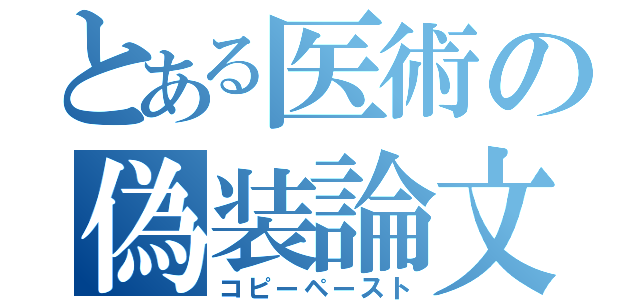 とある医術の
偽装論文
コピーペースト